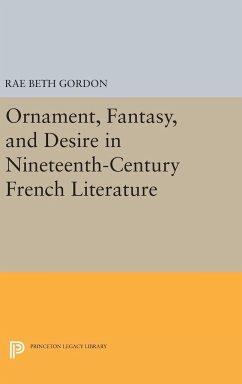 RAE BETH GORDON

Ornament, Fantasy, and Desire in Nineteenth-Century French Literature

PRINCETON LEGACY LIBRARY